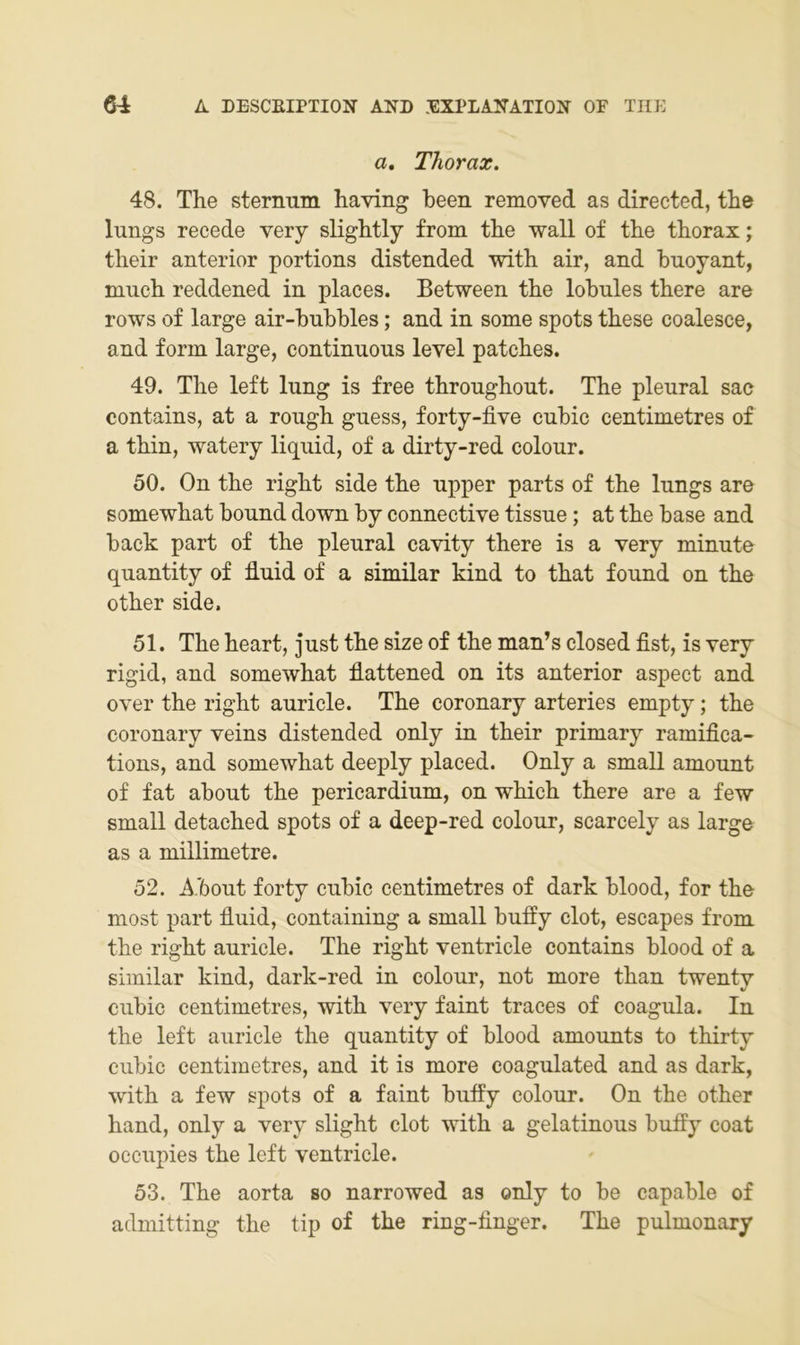 64 A DESCRIPTION AND EXPLANATION OF THE

a. Thorax.

48. The sternum having been removed as directed, the lungs recede very slightly from the wall of the thorax; their anterior portions distended with air, and buoyant, much reddened in places. Between the lobules there are rows of large air-bubbles; and in some spots these coalesce, and form large, continuous level patches.

49. The left lung is free throughout. The pleural sac contains, at a rough guess, forty-five cubic centimetres of a thin, watery liquid, of a dirty-red colour.

50. On the right side the upper parts of the lungs are somewhat bound down by connective tissue; at the base and back part of the pleural cavity there is a very minute quantity of fluid of a similar kind to that found on the other side.

51. The heart, just the size of the man's closed fist, is very rigid, and somewhat flattened on its anterior aspect and over the right auricle. The coronary arteries empty; the coronary veins distended only in their primary ramifications, and somewhat deeply placed. Only a small amount of fat about the pericardium, on which there are a few small detached spots of a deep-red colour, scarcely as large as a millimetre.

52. About forty cubic centimetres of dark blood, for the most part fluid, containing a small buffy clot, escapes from the right auricle. The right ventricle contains blood of a similar kind, dark-red in colour, not more than twenty cubic centimetres, with very faint traces of coagula. In the left auricle the quantity of blood amounts to thirty cubic centimetres, and it is more coagulated and as dark, with a few spots of a faint buffy colour. On the other hand, only a very slight clot with a gelatinous buffy coat occupies the left ventricle.

53. The aorta so narrowed as only to be capable of admitting the tip of the ring-finger. The pulmonary